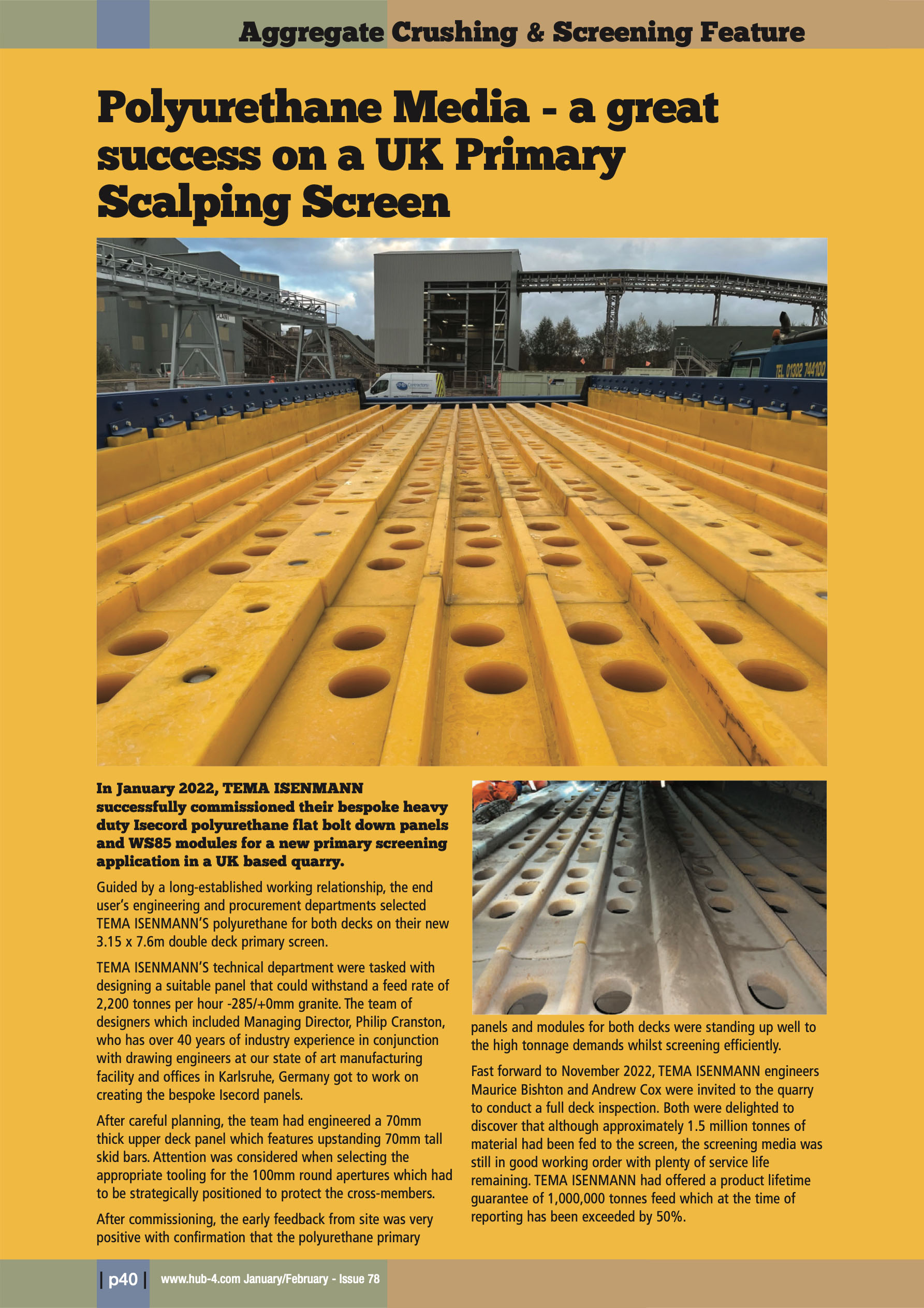 Aggregate Crushing & Screening Feature

Polyurethane Media - a great success on a UK Primary Scalping Screen

TEL. 01302 744100

In January 2022, TEMA ISENMANN successfully commissioned their bespoke heavy duty Isecord polyurethane flat bolt down panels and WS85 modules for a new primary screening application in a UK based quarry.

Guided by a long-established working relationship, the end user's engineering and procurement departments selected TEMA ISENMANN'S polyurethane for both decks on their new 3.15 x 7.6m double deck primary screen.

TEMA ISENMANN'S technical department were tasked with designing a suitable panel that could withstand a feed rate of 2,200 tonnes per hour -285/+0mm granite. The team of designers which included Managing Director, Philip Cranston, who has over 40 years of industry experience in conjunction with drawing engineers at our state of art manufacturing facility and offices in Karlsruhe, Germany got to work on creating the bespoke Isecord panels.

After careful planning, the team had engineered a 70mm thick upper deck panel which features upstanding 70mm tall skid bars. Attention was considered when selecting the appropriate tooling for the 100mm round apertures which had to be strategically positioned to protect the cross-members.

After commissioning, the early feedback from site was very positive with confirmation that the polyurethane primary panels and modules for both decks were standing up well to the high tonnage demands whilst screening efficiently.

Fast forward to November 2022, TEMA ISENMANN engineers Maurice Bishton and Andrew Cox were invited to the quarry to conduct a full deck inspection. Both were delighted to discover that although approximately 1.5 million tonnes of material had been fed to the screen, the screening media was still in good working order with plenty of service life remaining. TEMA ISENMANN had offered a product lifetime guarantee of 1,000,000 tonnes feed which at the time of reporting has been exceeded by 50%.

| p40 | www.hub-4.com January/February - Issue 78